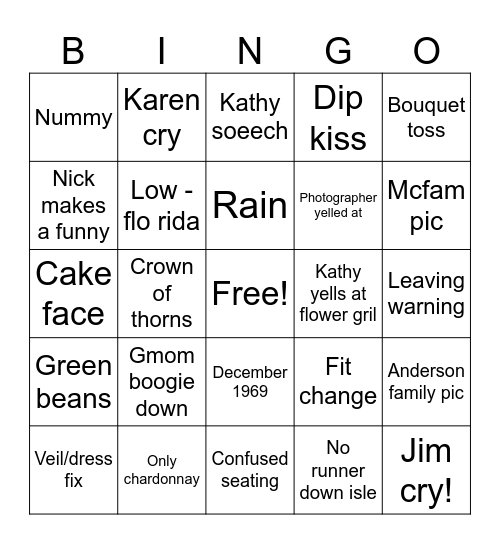 | B | I | N | G | O |
|---|---|---|---|---|
| Nummy | Karen cry | Kathy soeech | Dip kiss | Bouquet toss |
| Nick makes a funny | Low - flo rida | Rain | Photographer yelled at | Mcfam pic |
| Cake face | Crown of thorns | Free! | Kathy yells at flower gril | Leaving warning |
| Green beans | Gmom boogie down | December 1969 | Fit change | Anderson family pic |
| Veil/dress fix | Only chardonnay | Confused seating | No runner down isle | Jim cry! |